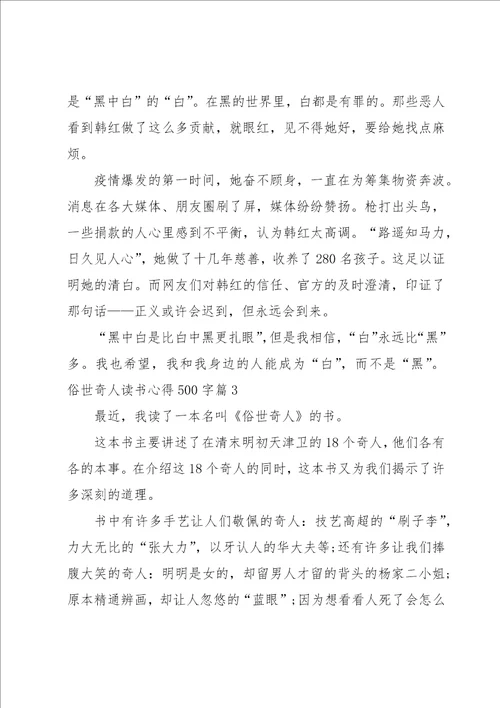 是“黑中白”的“白”。在黑的世界里，白都是有罪的。那些恶人看到韩红做了这么多贡献，就眼红，见不得她好，要给她找点麻烦。

疫情爆发的第一时间，她奋不顾身，一直在为筹集物资奔波。消息在各大媒体、朋友圈刷了屏，媒体纷纷赞扬。枪打出头鸟，一些捐款的人心里感到不平衡，认为韩红太高调。“路遥知马力，日久见人心”，她做了十几年慈善，收养了280名孩子。这足以证明她的清白。而网友们对韩红的信任、官方的及时澄清，印证了那句话——正义或许会迟到，但永远会到来。

“黑中白是比白中黑更扎眼”，但是我相信，“白”永远比“黑”多。我也希望，我和我身边的人能成为“白”，而不是“黑”。

俗世奇人读书心得500字篇3

最近，我读了一本名叫《俗世奇人》的书。

这本书主要讲述了在清末明初天津卫的18个奇人，他们各有各的本事。在介绍这18个奇人的同时，这本书又为我们揭示了许多深刻的道理。

书中有许多手艺让人们敬佩的奇人：技艺高超的“刷子李”，力大无比的“张大力”，以牙认人的华大夫等；还有许多让我们捧腹大笑的奇人：明明是女的，却留男人才留的背头的杨家二小姐；原本精通辨画，却让人忽悠的“蓝眼”；因为想看看人死了会怎么